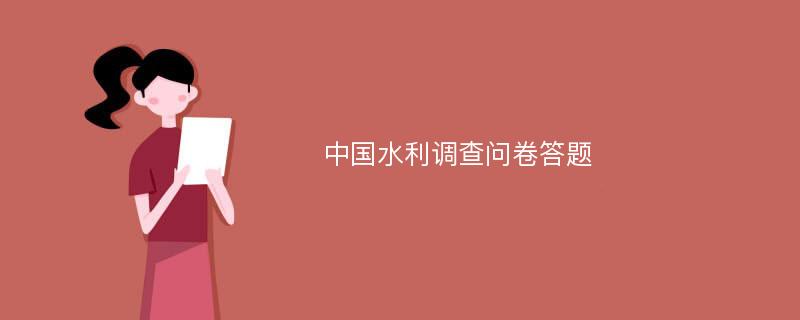 中国水利调查问卷答题